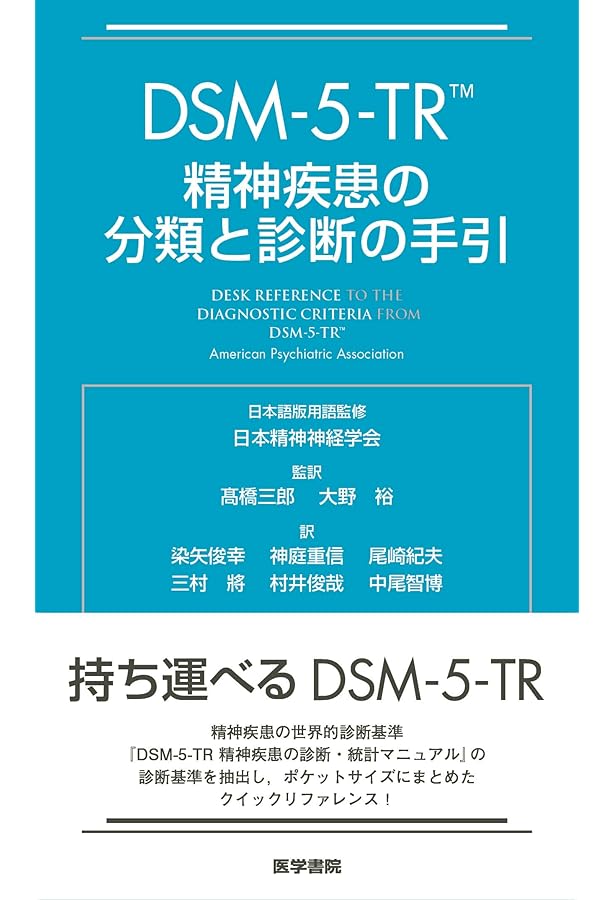 DSM-5-TR™
精神疾患の
分類と診断の手引

DESK REFERENCE TO THE DIAGNOSTIC CRITERIA FROM DSM-5-TR™
American Psychiatric Association

日本語版用語監修
日本精神神経学会

監訳
髙橋三郎　大野　裕

訳
染矢俊幸　神庭重信　尾崎紀夫
三村　將　村井俊哉　中尾智博

持ち運べる DSM-5-TR

精神疾患の世界的診断基準
『DSM-5-TR 精神疾患の診断・統計マニュアル』の
診断基準を抽出し，ポケットサイズにまとめた
クイックリファレンス！

医学書院